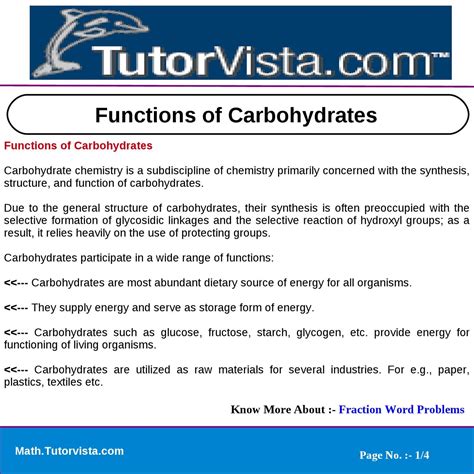 TutorVista.com™

Functions of Carbohydrates

Functions of Carbohydrates

Carbohydrate chemistry is a subdiscipline of chemistry primarily concerned with the synthesis, structure, and function of carbohydrates.

Due to the general structure of carbohydrates, their synthesis is often preoccupied with the selective formation of glycosidic linkages and the selective reaction of hydroxyl groups; as a result, it relies heavily on the use of protecting groups.

Carbohydrates participate in a wide range of functions:

<<--- Carbohydrates are most abundant dietary source of energy for all organisms.

<<--- They supply energy and serve as storage form of energy.

<<--- Carbohydrates such as glucose, fructose, starch, glycogen, etc. provide energy for functioning of living organisms.

<<--- Carbohydrates are utilized as raw materials for several industries. For e.g., paper, plastics, textiles etc.

Know More About :- Fraction Word Problems

Math.Tutorvista.com

Page No. :- 1/4